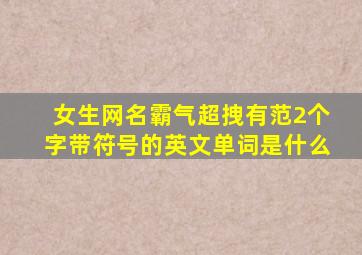 女生网名霸气超拽有范2个字带符号的英文单词是什么